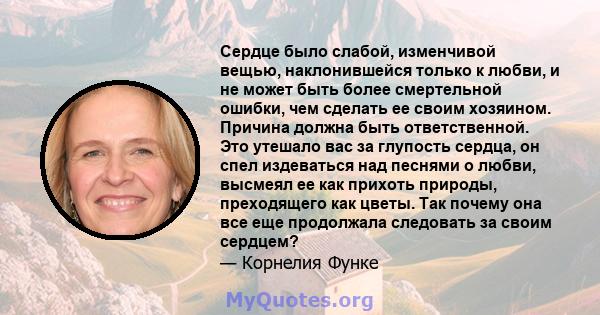 Сердце было слабой, изменчивой вещью, наклонившейся только к любви, и не может быть более смертельной ошибки, чем сделать ее своим хозяином. Причина должна быть ответственной. Это утешало вас за глупость сердца, он спел издеваться над песнями о любви, высмеял ее как прихоть природы, преходящего как цветы. Так почему она все еще продолжала следовать за своим сердцем?
— Корнелия Функе

MyQuotes.org